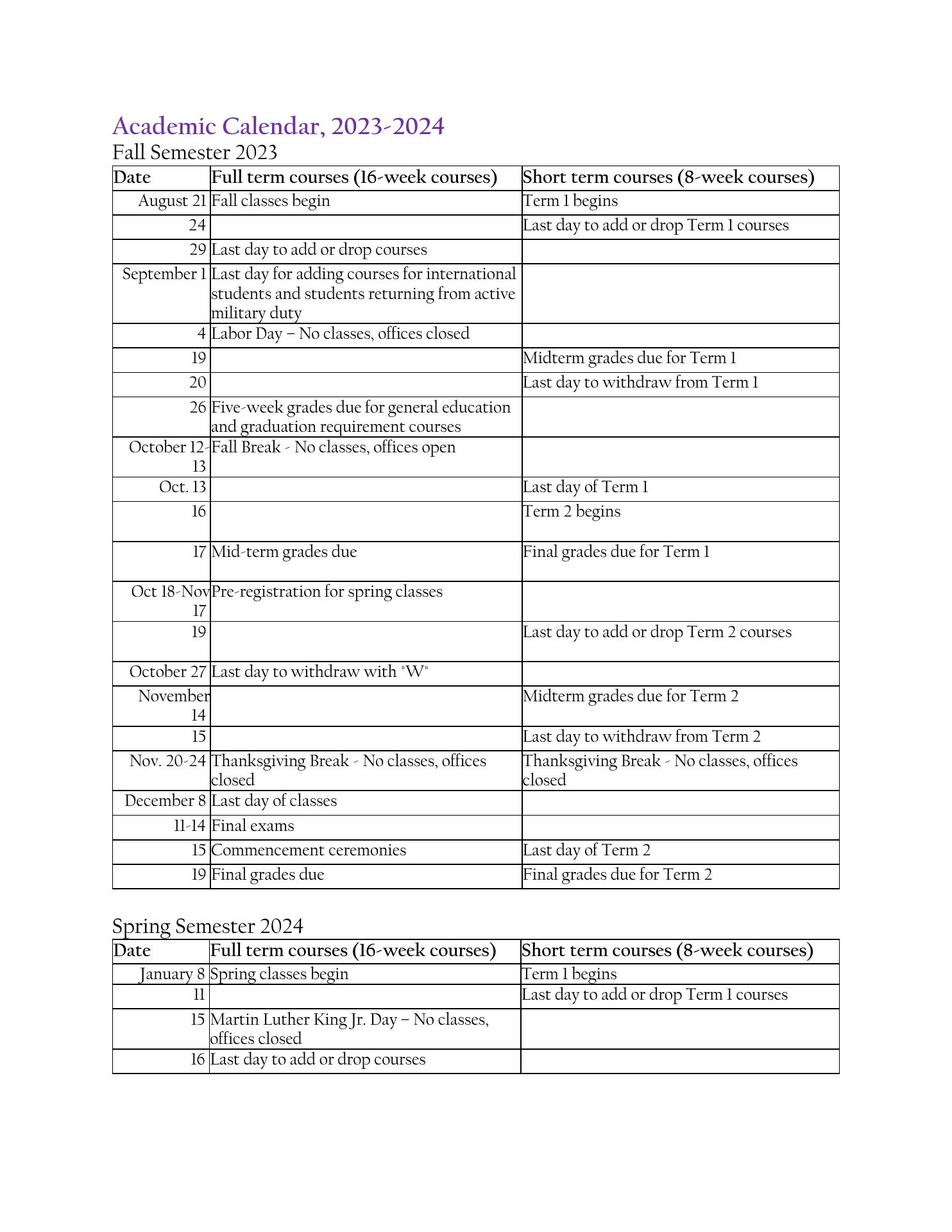 Academic Calendar, 2023-2024

Fall Semester 2023

| Date | Full term courses (16-week courses) | Short term courses (8-week courses) |
|---|---|---|
| August 21 | Fall classes begin | Term 1 begins |
| 24 | | Last day to add or drop Term 1 courses |
| 29 | Last day to add or drop courses | |
| September 1 | Last day for adding courses for international students and students returning from active military duty | |
| 4 | Labor Day – No classes, offices closed | |
| 19 | | Midterm grades due for Term 1 |
| 20 | | Last day to withdraw from Term 1 |
| 26 | Five-week grades due for general education and graduation requirement courses | |
| October 12-13 | Fall Break - No classes, offices open | |
| Oct. 13 | | Last day of Term 1 |
| 16 | | Term 2 begins |
| 17 | Mid-term grades due | Final grades due for Term 1 |
| Oct 18-Nov 17 | Pre-registration for spring classes | |
| 19 | | Last day to add or drop Term 2 courses |
| October 27 | Last day to withdraw with "W" | |
| November 14 | | Midterm grades due for Term 2 |
| 15 | | Last day to withdraw from Term 2 |
| Nov. 20-24 | Thanksgiving Break - No classes, offices closed | Thanksgiving Break - No classes, offices closed |
| December 8 | Last day of classes | |
| 11-14 | Final exams | |
| 15 | Commencement ceremonies | Last day of Term 2 |
| 19 | Final grades due | Final grades due for Term 2 |

Spring Semester 2024

| Date | Full term courses (16-week courses) | Short term courses (8-week courses) |
|---|---|---|
| January 8 | Spring classes begin | Term 1 begins |
| 11 | | Last day to add or drop Term 1 courses |
| 15 | Martin Luther King Jr. Day – No classes, offices closed | |
| 16 | Last day to add or drop courses | |